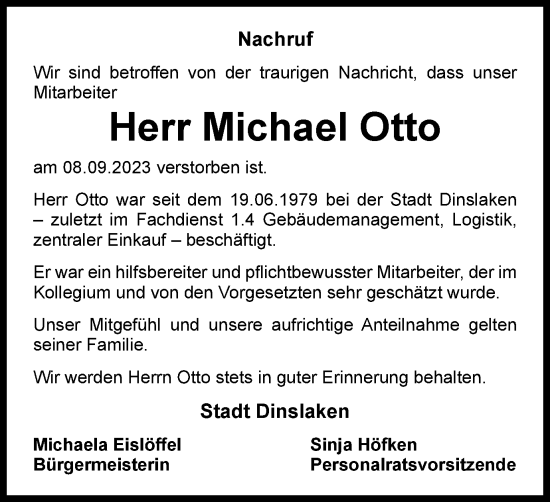 Nachruf

Wir sind betroffen von der traurigen Nachricht, dass unser Mitarbeiter

Herr Michael Otto

am 08.09.2023 verstorben ist.

Herr Otto war seit dem 19.06.1979 bei der Stadt Dinslaken – zuletzt im Fachdienst 1.4 Gebäudemanagement, Logistik, zentraler Einkauf – beschäftigt.

Er war ein hilfsbereiter und pflichtbewusster Mitarbeiter, der im Kollegium und von den Vorgesetzten sehr geschätzt wurde.

Unser Mitgefühl und unsere aufrichtige Anteilnahme gelten seiner Familie.

Wir werden Herrn Otto stets in guter Erinnerung behalten.

Stadt Dinslaken

Michaela Eislöffel
Bürgermeisterin

Sinja Höfken
Personalratsvorsitzende